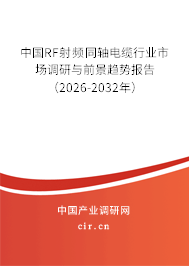 中国RF射频同轴电缆行业市场调研与前景趋势报告（2026-2032年）

中国产业调研网
cir.cn